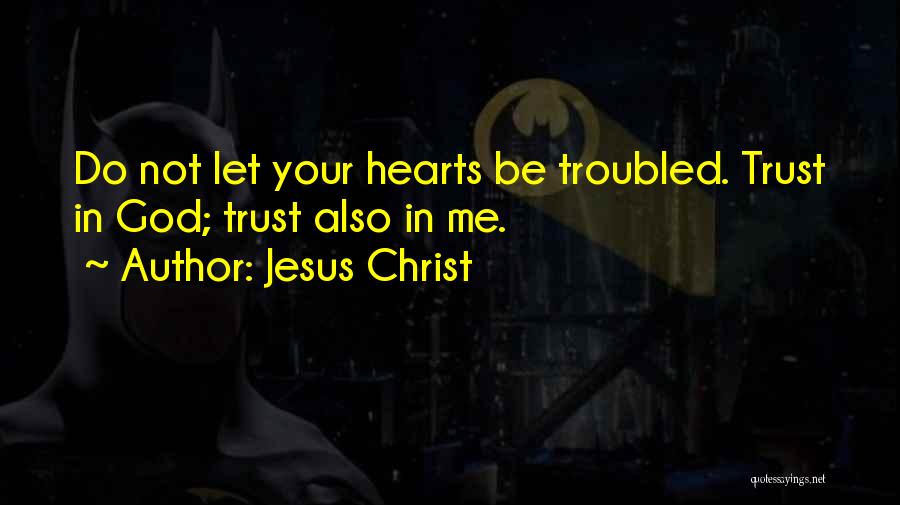 Do not let your hearts be troubled. Trust in God; trust also in me.
~ Author: Jesus Christ

quotessayings.net